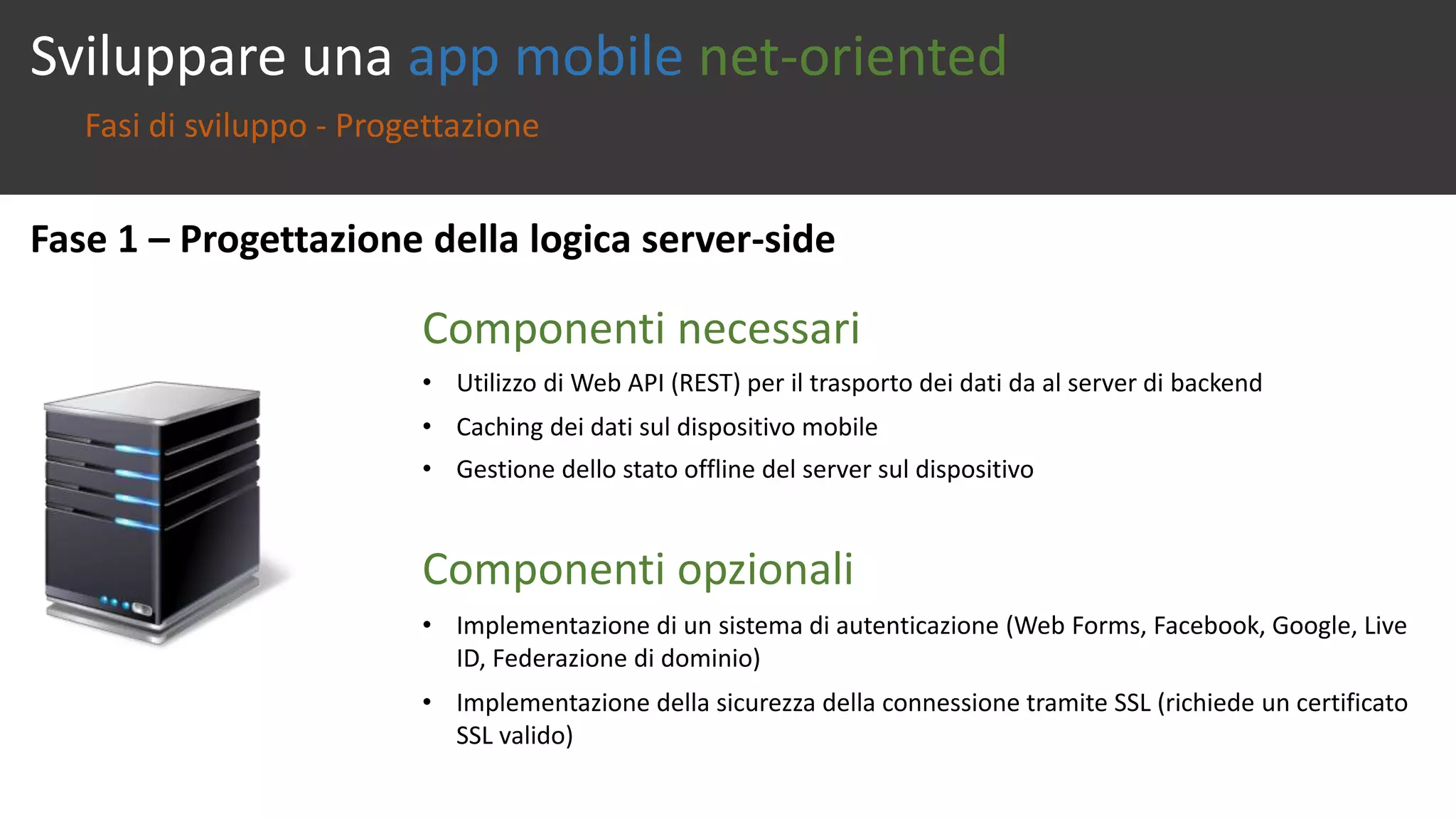 Sviluppare una app mobile net-oriented

Fasi di sviluppo - Progettazione

Fase 1 – Progettazione della logica server-side

Componenti necessari

• Utilizzo di Web API (REST) per il trasporto dei dati da al server di backend
• Caching dei dati sul dispositivo mobile
• Gestione dello stato offline del server sul dispositivo

Componenti opzionali

• Implementazione di un sistema di autenticazione (Web Forms, Facebook, Google, Live ID, Federazione di dominio)
• Implementazione della sicurezza della connessione tramite SSL (richiede un certificato SSL valido)